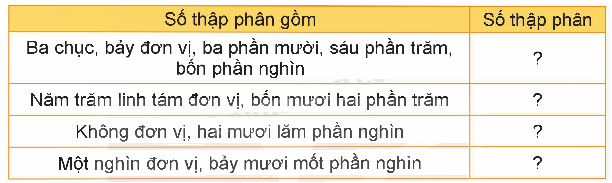 | Số thập phân gồm | Số thập phân |
|---|---|
| Ba chục, bảy đơn vị, ba phần mười, sáu phần trăm, bốn phần nghìn | ? |
| Năm trăm linh tám đơn vị, bốn mươi hai phần trăm | ? |
| Không đơn vị, hai mươi lăm phần nghìn | ? |
| Một nghìn đơn vị, bảy mươi mốt phần nghìn | ? |